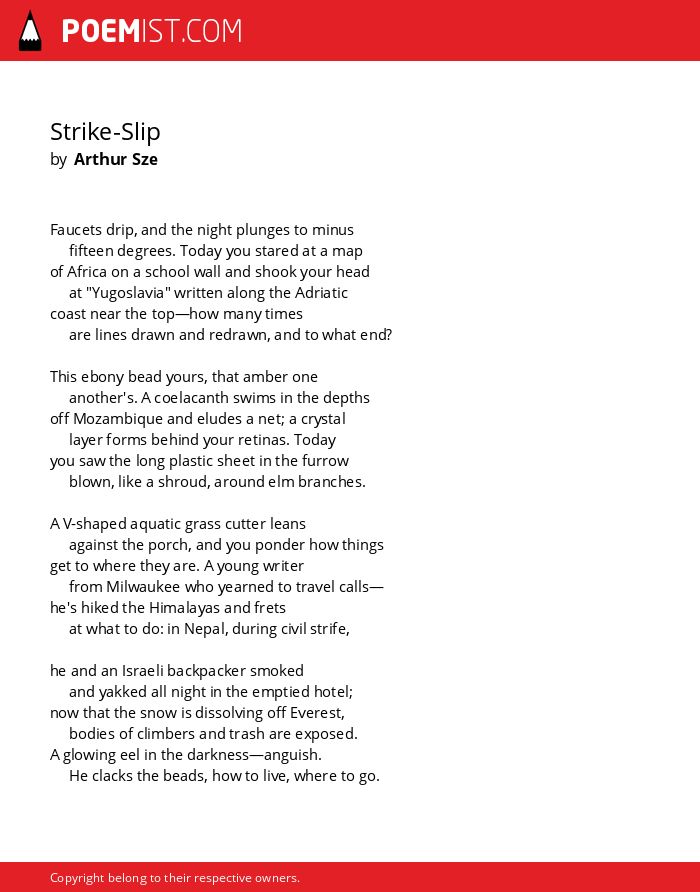 POEMIST.COM

Strike-Slip
by Arthur Sze

Faucets drip, and the night plunges to minus
fifteen degrees. Today you stared at a map
of Africa on a school wall and shook your head
at "Yugoslavia" written along the Adriatic
coast near the top—how many times
are lines drawn and redrawn, and to what end?

This ebony bead yours, that amber one
another's. A coelacanth swims in the depths
off Mozambique and eludes a net; a crystal
layer forms behind your retinas. Today
you saw the long plastic sheet in the furrow
blown, like a shroud, around elm branches.

A V-shaped aquatic grass cutter leans
against the porch, and you ponder how things
get to where they are. A young writer
from Milwaukee who yearned to travel calls—
he's hiked the Himalayas and frets
at what to do: in Nepal, during civil strife,

he and an Israeli backpacker smoked
and yakked all night in the emptied hotel;
now that the snow is dissolving off Everest,
bodies of climbers and trash are exposed.
A glowing eel in the darkness—anguish.
He clacks the beads, how to live, where to go.

Copyright belong to their respective owners.